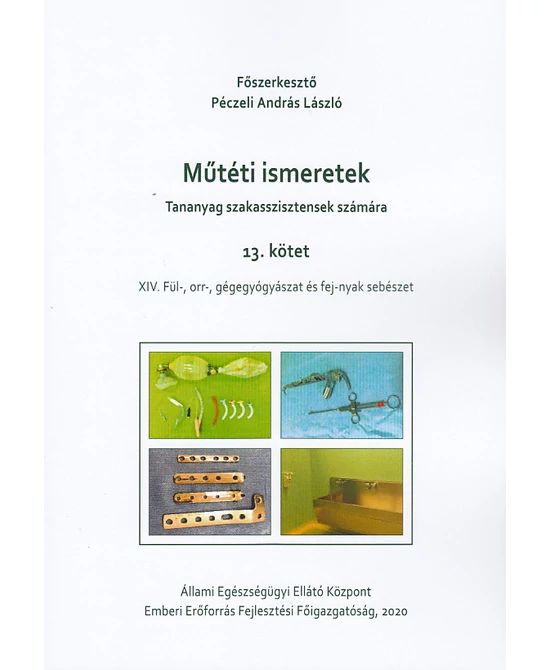 Főszerkesztő
Péczeli András László

Műtéti ismeretek

Tananyag szakasszisztensek számára

13. kötet

XIV. Fül-, orr-, gégegyógyászat és fej-nyak sebészet

Állami Egészségügyi Ellátó Központ
Emberi Erőforrás Fejlesztési Főigazgatóság, 2020